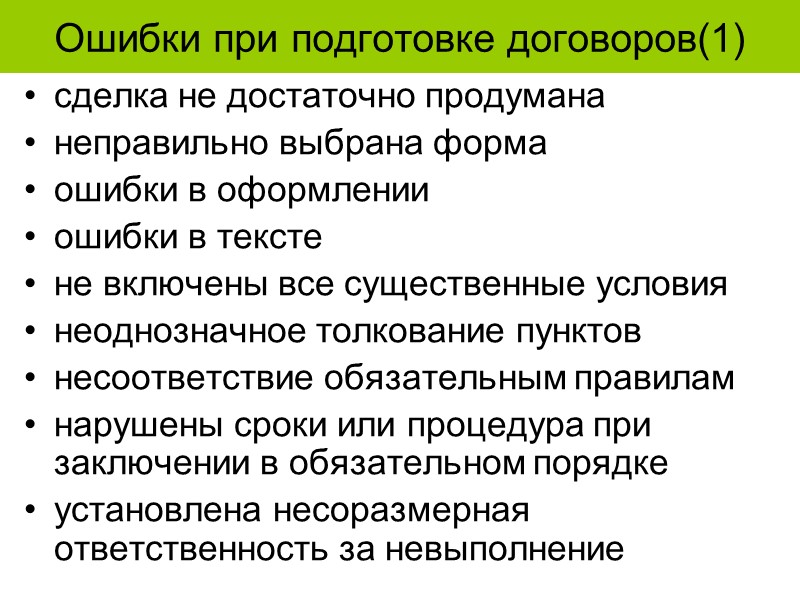 Ошибки при подготовке договоров(1)

• сделка не достаточно продумана
• неправильно выбрана форма
• ошибки в оформлении
• ошибки в тексте
• не включены все существенные условия
• неоднозначное толкование пунктов
• несоответствие обязательным правилам
• нарушены сроки или процедура при заключении в обязательном порядке
• установлена несоразмерная ответственность за невыполнение